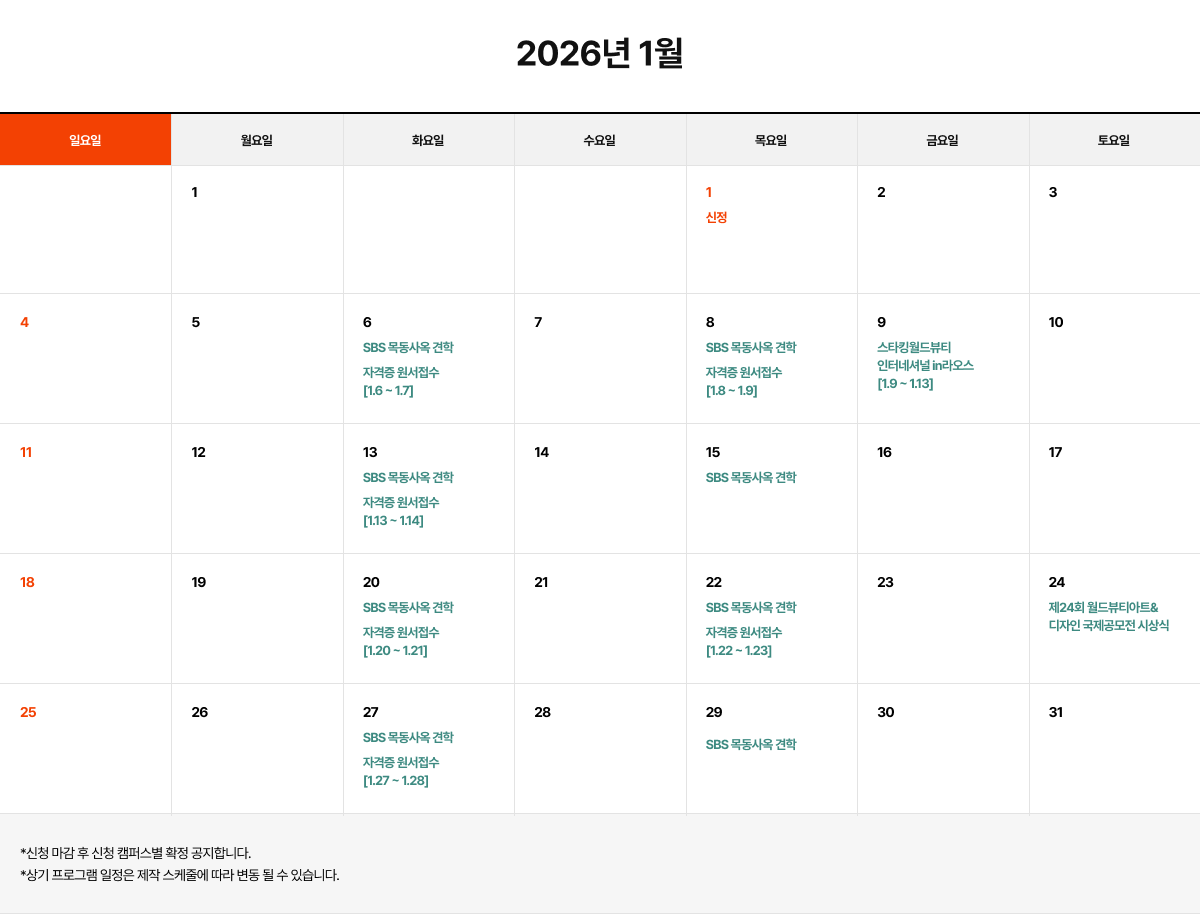 2026년 1월

| 일요일 | 월요일 | 화요일 | 수요일 | 목요일 | 금요일 | 토요일 |
|---|---|---|---|---|---|---|
| | 1 | | | 1 신정 | 2 | 3 |
| 4 | 5 | 6 SBS 목동사옥 견학 자격증 원서접수 [1.6 ~ 1.7] | 7 | 8 SBS 목동사옥 견학 자격증 원서접수 [1.8 ~ 1.9] | 9 스타킹월드뷰티 인터네셔널 in라오스 [1.9 ~ 1.13] | 10 |
| 11 | 12 | 13 SBS 목동사옥 견학 자격증 원서접수 [1.13 ~ 1.14] | 14 | 15 SBS 목동사옥 견학 | 16 | 17 |
| 18 | 19 | 20 SBS 목동사옥 견학 자격증 원서접수 [1.20 ~ 1.21] | 21 | 22 SBS 목동사옥 견학 자격증 원서접수 [1.22 ~ 1.23] | 23 | 24 제24회 월드뷰티아트& 디자인 국제공모전 시상식 |
| 25 | 26 | 27 SBS 목동사옥 견학 자격증 원서접수 [1.27 ~ 1.28] | 28 | 29 SBS 목동사옥 견학 | 30 | 31 |

*신청 마감 후 신청 캠퍼스별 확정 공지합니다.
*상기 프로그램 일정은 제작 스케줄에 따라 변동 될 수 있습니다.